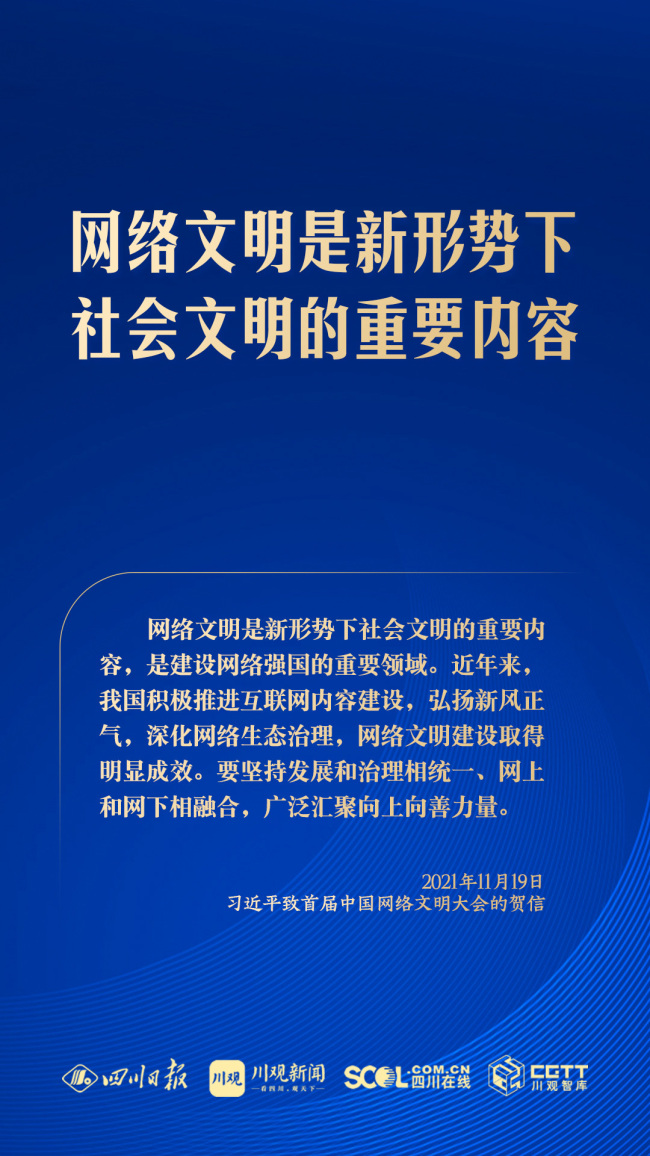 网络文明是新形势下社会文明的重要内容

网络文明是新形势下社会文明的重要内容，是建设网络强国的重要领域。近年来，我国积极推进互联网内容建设，弘扬新风正气，深化网络生态治理，网络文明建设取得明显成效。要坚持发展和治理相统一、网上和网下相融合，广泛汇聚向上向善力量。

2021年11月19日
习近平致首届中国网络文明大会的贺信

四川日报 川观 川观新闻 —看四川，观天下— SCOL.COM.CN 四川在线 CGTT 川观智库